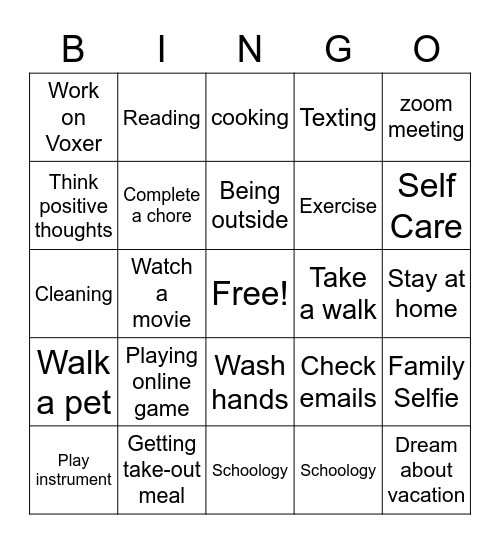 | B | I | N | G | O |
|---|---|---|---|---|
| Work on Voxer | Reading | cooking | Texting | zoom meeting |
| Think positive thoughts | Complete a chore | Being outside | Exercise | Self Care |
| Cleaning | Watch a movie | Free! | Take a walk | Stay at home |
| Walk a pet | Playing online game | Wash hands | Check emails | Family Selfie |
| Play instrument | Getting take-out meal | Schoology | Schoology | Dream about vacation |